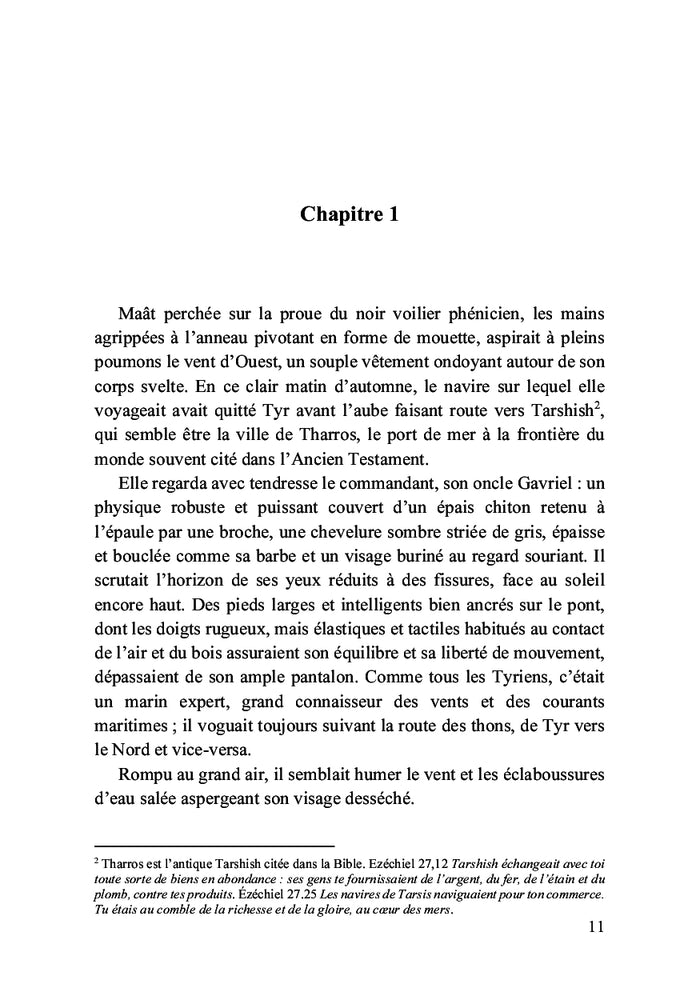 Chapitre 1

Maât perchée sur la proue du noir voilier phénicien, les mains agrippées à l'anneau pivotant en forme de mouette, aspirait à pleins poumons le vent d'Ouest, un souple vêtement ondoyant autour de son corps svelte. En ce clair matin d'automne, le navire sur lequel elle voyageait avait quitté Tyr avant l'aube faisant route vers Tarshish$^2$, qui semble être la ville de Tharros, le port de mer à la frontière du monde souvent cité dans l'Ancien Testament.

Elle regarda avec tendresse le commandant, son oncle Gavriel : un physique robuste et puissant couvert d'un épais chiton retenu à l'épaule par une broche, une chevelure sombre striée de gris, épaisse et bouclée comme sa barbe et un visage buriné au regard souriant. Il scrutait l'horizon de ses yeux réduits à des fissures, face au soleil encore haut. Des pieds larges et intelligents bien ancrés sur le pont, dont les doigts rugueux, mais élastiques et tactiles habitués au contact de l'air et du bois assuraient son équilibre et sa liberté de mouvement, dépassaient de son ample pantalon. Comme tous les Tyriens, c'était un marin expert, grand connaisseur des vents et des courants maritimes ; il voguait toujours suivant la route des thons, de Tyr vers le Nord et vice-versa.

Rompu au grand air, il semblait humer le vent et les éclaboussures d'eau salée aspergeant son visage desséché.

$^2$ Tharros est l'antique Tarshish citée dans la Bible. Ezéchiel 27,12 Tarshish échangeait avec toi toute sorte de biens en abondance : ses gens te fournissaient de l'argent, du fer, de l'étain et du plomb, contre tes produits. Ézéchiel 27.25 Les navires de Tarsis naviguaient pour ton commerce. Tu étais au comble de la richesse et de la gloire, au cœur des mers.

11